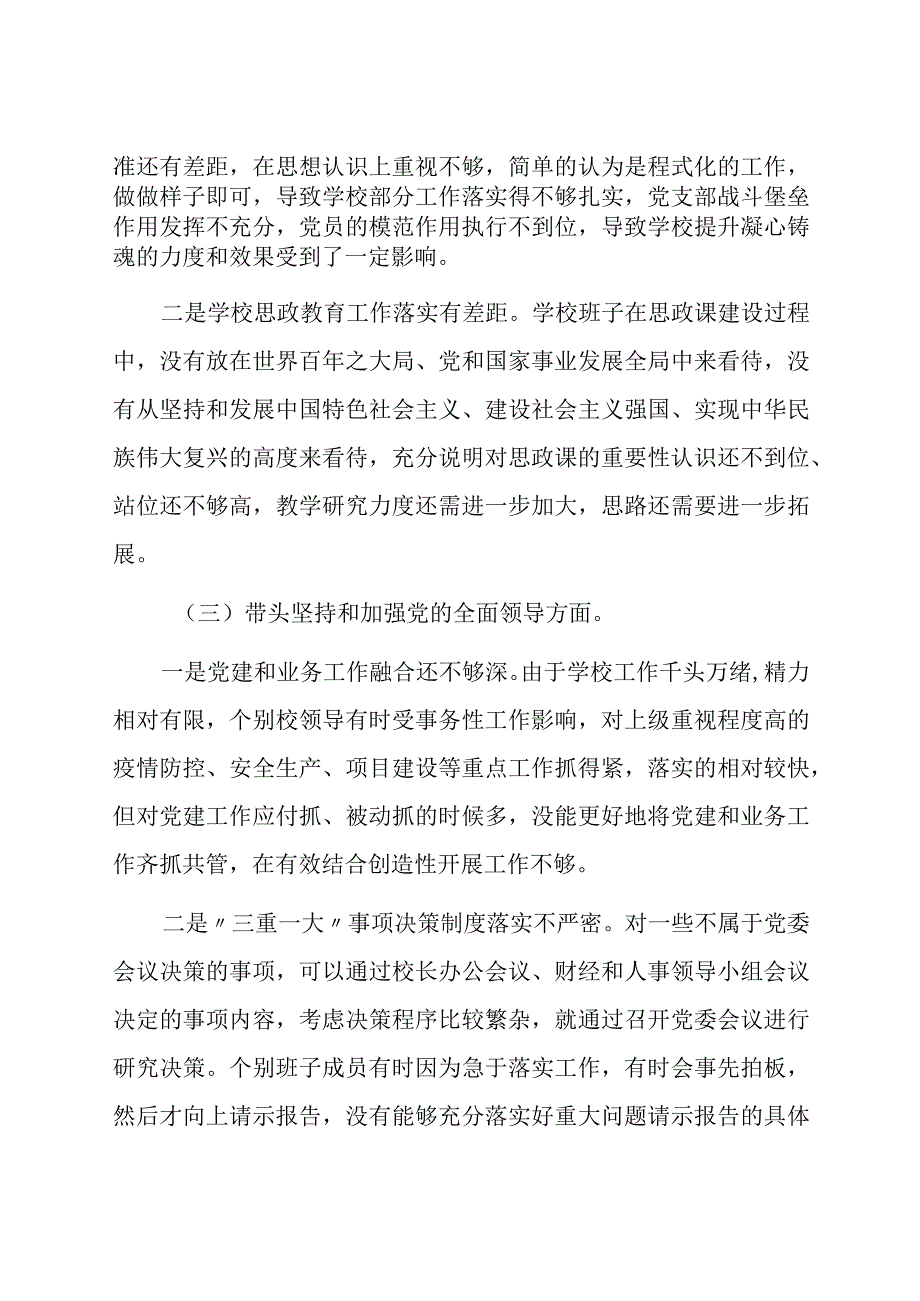 准还有差距，在思想认识上重视不够，简单的认为是程式化的工作，做做样子即可，导致学校部分工作落实得不够扎实，党支部战斗堡垒作用发挥不充分，党员的模范作用执行不到位，导致学校提升凝心铸魂的力度和效果受到了一定影响。

二是学校思政教育工作落实有差距。学校班子在思政课建设过程中，没有放在世界百年之大局、党和国家事业发展全局中来看待，没有从坚持和发展中国特色社会主义、建设社会主义强国、实现中华民族伟大复兴的高度来看待，充分说明对思政课的重要性认识还不到位、站位还不够高，教学研究力度还需进一步加大，思路还需要进一步拓展。

（三）带头坚持和加强党的全面领导方面。

一是党建和业务工作融合还不够深。由于学校工作千头万绪，精力相对有限，个别校领导有时受事务性工作影响，对上级重视程度高的疫情防控、安全生产、项目建设等重点工作抓得紧，落实的相对较快，但对党建工作应付抓、被动抓的时候多，没能更好地将党建和业务工作齐抓共管，在有效结合创造性开展工作不够。

二是〃三重一大〃事项决策制度落实不严密。对一些不属于党委会议决策的事项，可以通过校长办公会议、财经和人事领导小组会议决定的事项内容，考虑决策程序比较繁杂，就通过召开党委会议进行研究决策。个别班子成员有时因为急于落实工作，有时会事先拍板，然后才向上请示报告，没有能够充分落实好重大问题请示报告的具体